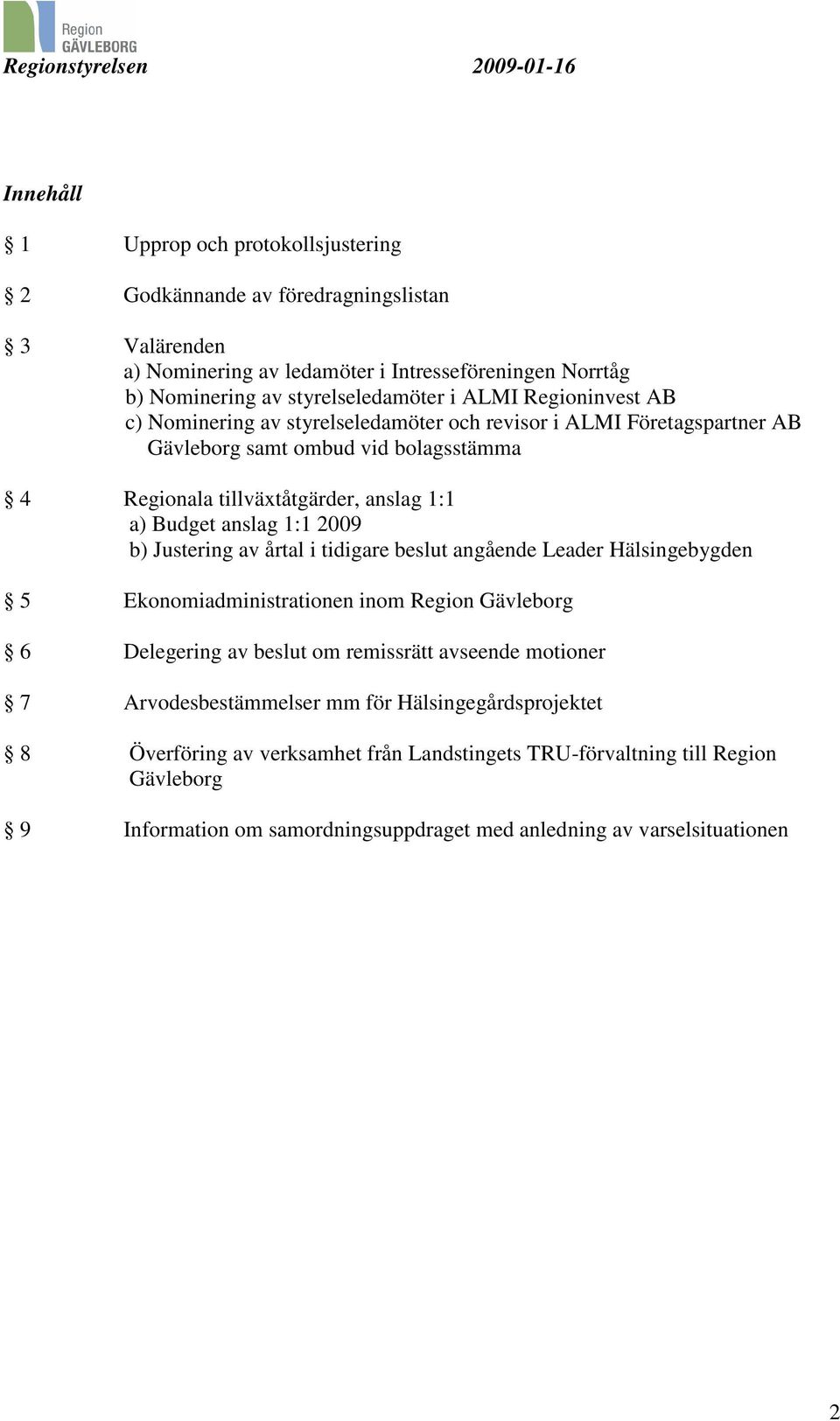 Region
GÄVLEBORG

Regionstyrelsen 2009-01-16

Innehåll

§ 1 Upprop och protokollsjustering

§ 2 Godkännande av föredragningslistan

§ 3 Valärenden
a) Nominering av ledamöter i Intresseföreningen Norrtåg
b) Nominering av styrelseledamöter i ALMI Regioninvest AB
c) Nominering av styrelseledamöter och revisor i ALMI Företagspartner AB Gävleborg samt ombud vid bolagsstämma

§ 4 Regionala tillväxtåtgärder, anslag 1:1
a) Budget anslag 1:1 2009
b) Justering av årtal i tidigare beslut angående Leader Hälsingebygden

§ 5 Ekonomiadministrationen inom Region Gävleborg

§ 6 Delegering av beslut om remissrätt avseende motioner

§ 7 Arvodesbestämmelser mm för Hälsingegårdsprojektet

§ 8 Överföring av verksamhet från Landstingets TRU-förvaltning till Region Gävleborg

§ 9 Information om samordningsuppdraget med anledning av varselsituationen

2